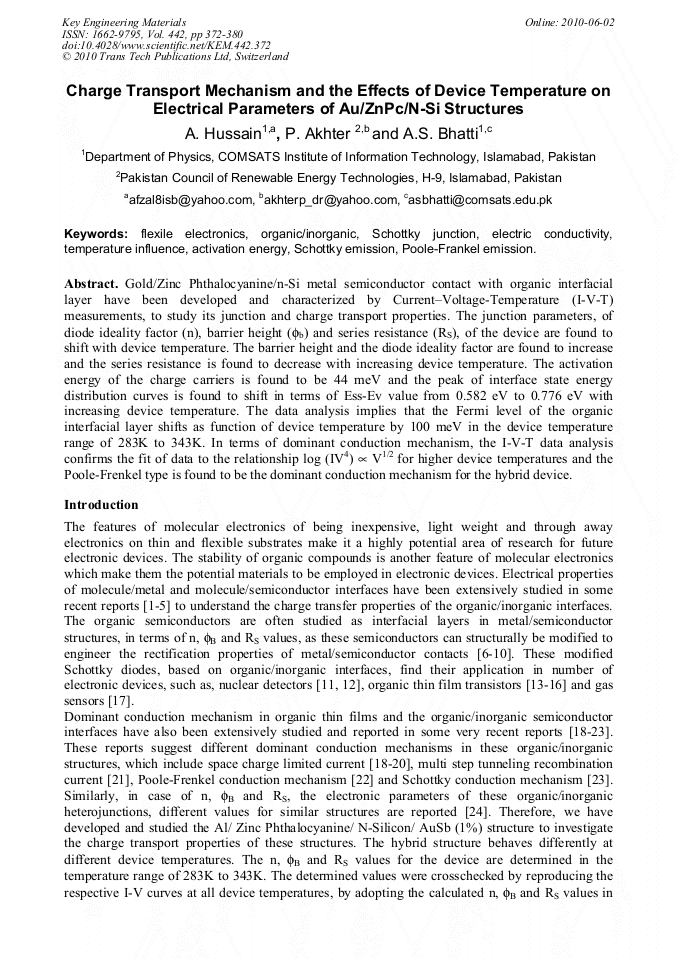 Key Engineering Materials
ISSN: 1662-9795, Vol. 442, pp 372-380
doi:10.4028/www.scientific.net/KEM.442.372
© 2010 Trans Tech Publications Ltd, Switzerland

Online: 2010-06-02

Charge Transport Mechanism and the Effects of Device Temperature on Electrical Parameters of Au/ZnPc/N-Si Structures

A. Hussain$^{1,a}$, P. Akhter $^{2,b}$ and A.S. Bhatti$^{1,c}$

$^1$Department of Physics, COMSATS Institute of Information Technology, Islamabad, Pakistan

$^2$Pakistan Council of Renewable Energy Technologies, H-9, Islamabad, Pakistan

$^a$afzal8isb@yahoo.com, $^b$akhterp_dr@yahoo.com, $^c$asbhatti@comsats.edu.pk

Keywords: flexile electronics, organic/inorganic, Schottky junction, electric conductivity, temperature influence, activation energy, Schottky emission, Poole-Frankel emission.

Abstract. Gold/Zinc Phthalocyanine/n-Si metal semiconductor contact with organic interfacial layer have been developed and characterized by Current–Voltage-Temperature (I-V-T) measurements, to study its junction and charge transport properties. The junction parameters, of diode ideality factor (n), barrier height ($\phi_b$) and series resistance ($R_S$), of the device are found to shift with device temperature. The barrier height and the diode ideality factor are found to increase and the series resistance is found to decrease with increasing device temperature. The activation energy of the charge carriers is found to be 44 meV and the peak of interface state energy distribution curves is found to shift in terms of Ess-Ev value from 0.582 eV to 0.776 eV with increasing device temperature. The data analysis implies that the Fermi level of the organic interfacial layer shifts as function of device temperature by 100 meV in the device temperature range of 283K to 343K. In terms of dominant conduction mechanism, the I-V-T data analysis confirms the fit of data to the relationship log ($IV^4$) $\propto$ $V^{1/2}$ for higher device temperatures and the Poole-Frenkel type is found to be the dominant conduction mechanism for the hybrid device.

Introduction

The features of molecular electronics of being inexpensive, light weight and through away electronics on thin and flexible substrates make it a highly potential area of research for future electronic devices. The stability of organic compounds is another feature of molecular electronics which make them the potential materials to be employed in electronic devices. Electrical properties of molecule/metal and molecule/semiconductor interfaces have been extensively studied in some recent reports [1-5] to understand the charge transfer properties of the organic/inorganic interfaces. The organic semiconductors are often studied as interfacial layers in metal/semiconductor structures, in terms of n, $\phi_B$ and $R_S$ values, as these semiconductors can structurally be modified to engineer the rectification properties of metal/semiconductor contacts [6-10]. These modified Schottky diodes, based on organic/inorganic interfaces, find their application in number of electronic devices, such as, nuclear detectors [11, 12], organic thin film transistors [13-16] and gas sensors [17].

Dominant conduction mechanism in organic thin films and the organic/inorganic semiconductor interfaces have also been extensively studied and reported in some very recent reports [18-23]. These reports suggest different dominant conduction mechanisms in these organic/inorganic structures, which include space charge limited current [18-20], multi step tunneling recombination current [21], Poole-Frenkel conduction mechanism [22] and Schottky conduction mechanism [23]. Similarly, in case of n, $\phi_B$ and $R_S$, the electronic parameters of these organic/inorganic heterojunctions, different values for similar structures are reported [24]. Therefore, we have developed and studied the Al/ Zinc Phthalocyanine/ N-Silicon/ AuSb (1%) structure to investigate the charge transport properties of these structures. The hybrid structure behaves differently at different device temperatures. The n, $\phi_B$ and $R_S$ values for the device are determined in the temperature range of 283K to 343K. The determined values were crosschecked by reproducing the respective I-V curves at all device temperatures, by adopting the calculated n, $\phi_B$ and $R_S$ values in